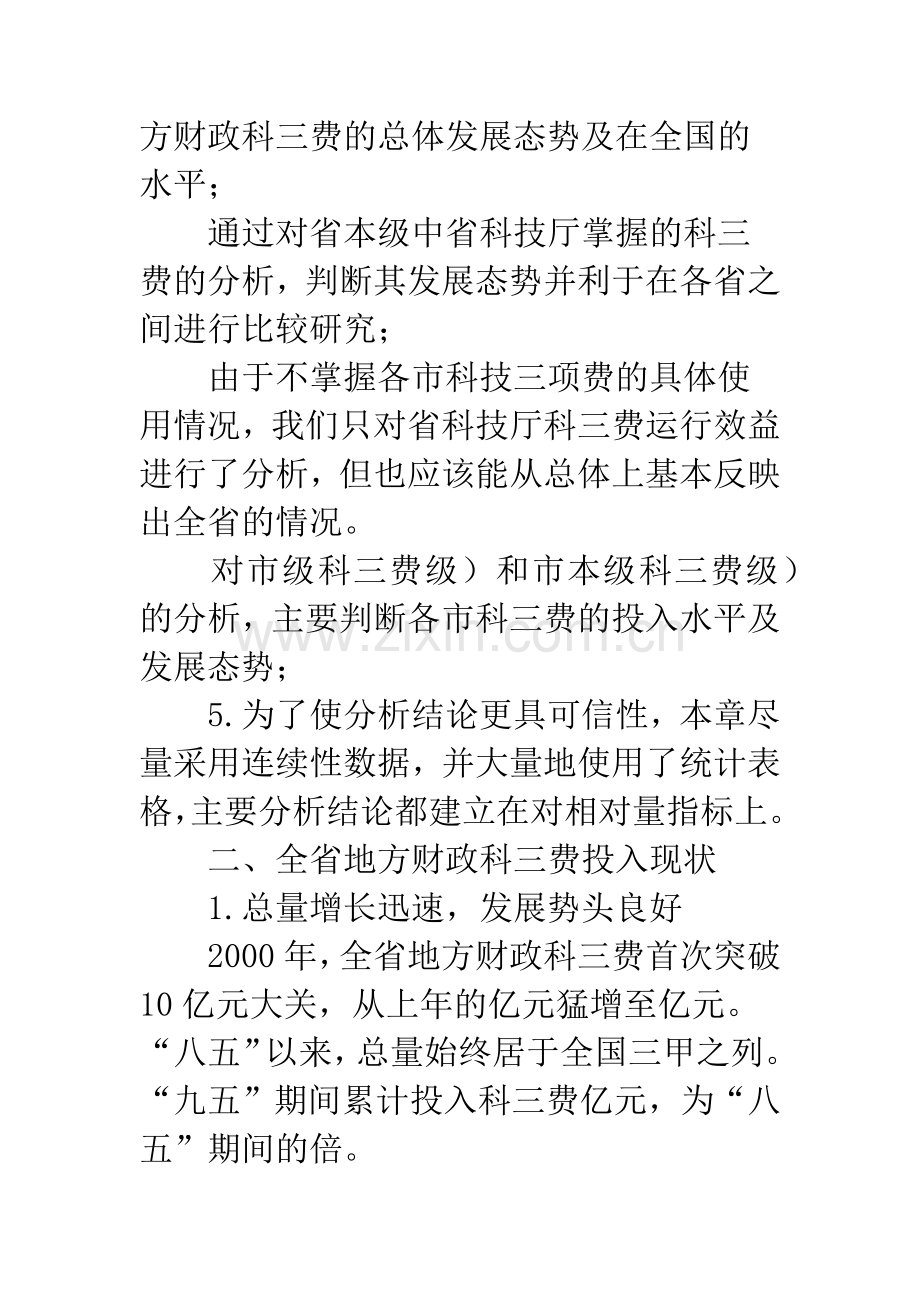 方财政科三费的总体发展态势及在全国的水平；

通过对省本级中省科技厅掌握的科三费的分析，判断其发展态势并利于在各省之间进行比较研究；

由于不掌握各市科技三项费的具体使用情况，我们只对省科技厅科三费运行效益进行了分析，但也应该能从总体上基本反映出全省的情况。

对市级科三费级）和市本级科三费级）的分析，主要判断各市科三费的投入水平及发展态势；

5.为了使分析结论更具可信性，本章尽量采用连续性数据，并大量地使用了统计表格，主要分析结论都建立在对相对量指标上。

二、全省地方财政科三费投入现状

1.总量增长迅速，发展势头良好

2000年，全省地方财政科三费首次突破10亿元大关，从上年的亿元猛增至亿元。“八五”以来，总量始终居于全国三甲之列。“九五”期间累计投入科三费亿元，为“八五”期间的倍。

www.zixin.com.cn